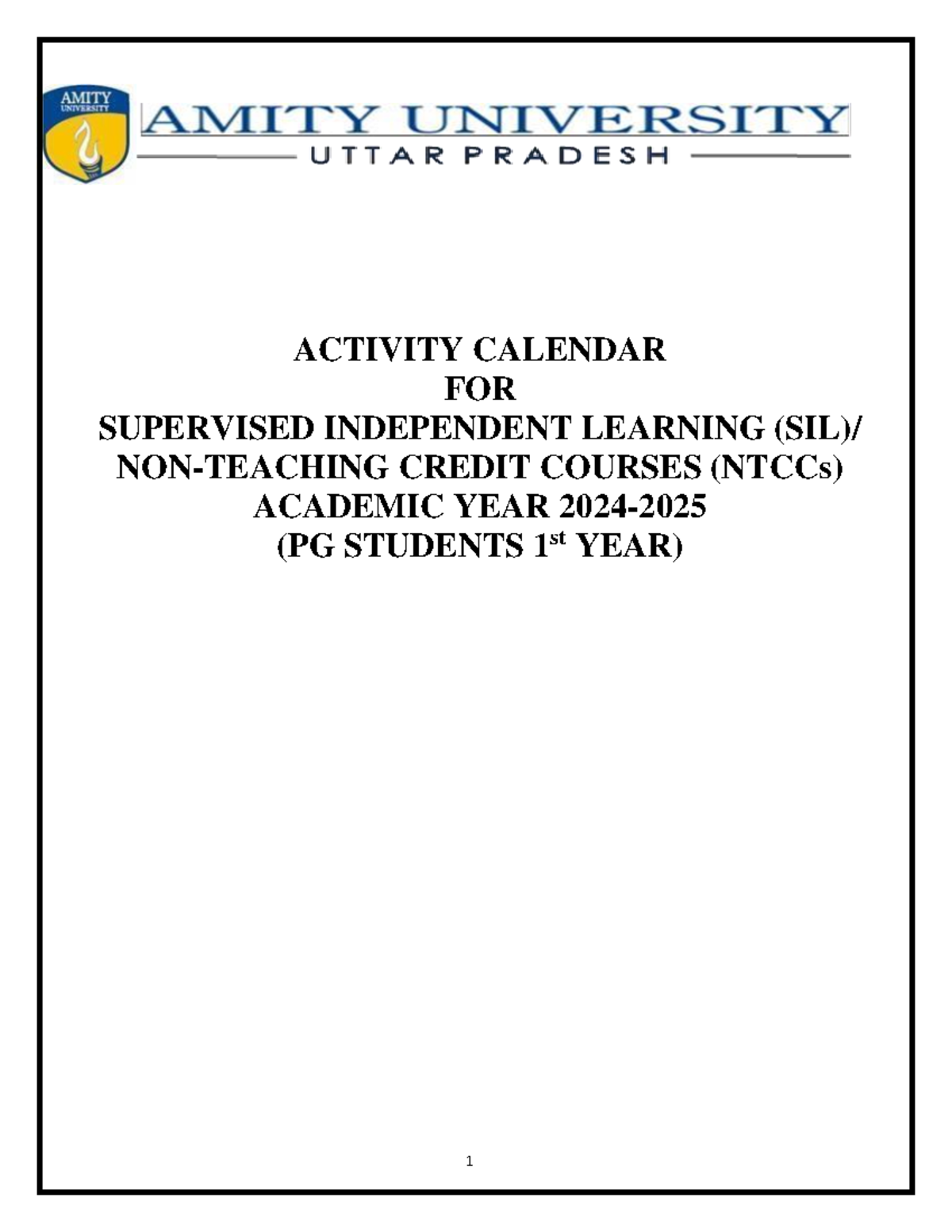 AMITY UNIVERSITY

AMITY UNIVERSITY
UTTAR PRADESH

ACTIVITY CALENDAR
FOR
SUPERVISED INDEPENDENT LEARNING (SIL)/
NON-TEACHING CREDIT COURSES (NTCCs)
ACADEMIC YEAR 2024-2025
(PG STUDENTS 1$^{st}$ YEAR)

1